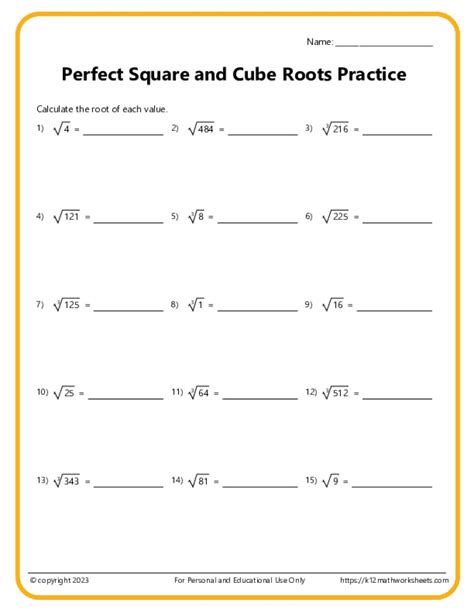 Name: ____________________

Perfect Square and Cube Roots Practice

Calculate the root of each value.

1) $\sqrt{4}$ = ____________ 2) $\sqrt{484}$ = ____________ 3) $\sqrt[3]{216}$ = ____________

4) $\sqrt{121}$ = ____________ 5) $\sqrt[3]{8}$ = ____________ 6) $\sqrt{225}$ = ____________

7) $\sqrt[3]{125}$ = ____________ 8) $\sqrt[3]{1}$ = ____________ 9) $\sqrt{16}$ = ____________

10) $\sqrt{25}$ = ____________ 11) $\sqrt[3]{64}$ = ____________ 12) $\sqrt[3]{512}$ = ____________

13) $\sqrt[3]{343}$ = ____________ 14) $\sqrt{81}$ = ____________ 15) $\sqrt{9}$ = ____________

© copyright 2023 For Personal and Educational Use Only https://k12mathworksheets.com